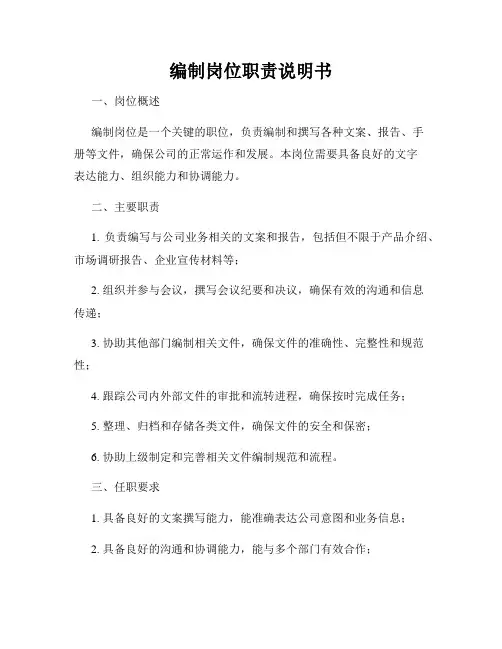 编制岗位职责说明书

一、岗位概述

编制岗位是一个关键的职位，负责编制和撰写各种文案、报告、手册等文件，确保公司的正常运作和发展。本岗位需要具备良好的文字表达能力、组织能力和协调能力。

二、主要职责

1. 负责编写与公司业务相关的文案和报告，包括但不限于产品介绍、市场调研报告、企业宣传材料等；

2. 组织并参与会议，撰写会议纪要和决议，确保有效的沟通和信息传递；

3. 协助其他部门编制相关文件，确保文件的准确性、完整性和规范性；

4. 跟踪公司内外部文件的审批和流转进程，确保按时完成任务；

5. 整理、归档和存储各类文件，确保文件的安全和保密；

6. 协助上级制定和完善相关文件编制规范和流程。

三、任职要求

1. 具备良好的文案撰写能力，能准确表达公司意图和业务信息；

2. 具备良好的沟通和协调能力，能与多个部门有效合作；